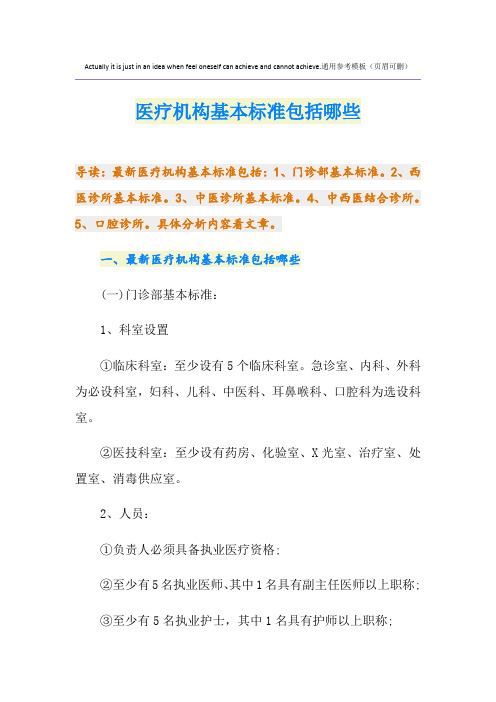 Actually it is just in an idea when feel oneself can achieve and cannot achieve.通用参考模板（页眉可删）

医疗机构基本标准包括哪些

导读：最新医疗机构基本标准包括：1、门诊部基本标准。2、西医诊所基本标准。3、中医诊所基本标准。4、中西医结合诊所。5、口腔诊所。具体分析内容看文章。

一、最新医疗机构基本标准包括哪些

(一)门诊部基本标准：

1、科室设置

①临床科室：至少设有5个临床科室。急诊室、内科、外科为必设科室，妇科、儿科、中医科、耳鼻喉科、口腔科为选设科室。

②医技科室：至少设有药房、化验室、X光室、治疗室、处置室、消毒供应室。

2、人员：

①负责人必须具备执业医疗资格；

②至少有5名执业医师、其中1名具有副主任医师以上职称；

③至少有5名执业护士，其中1名具有护师以上职称；